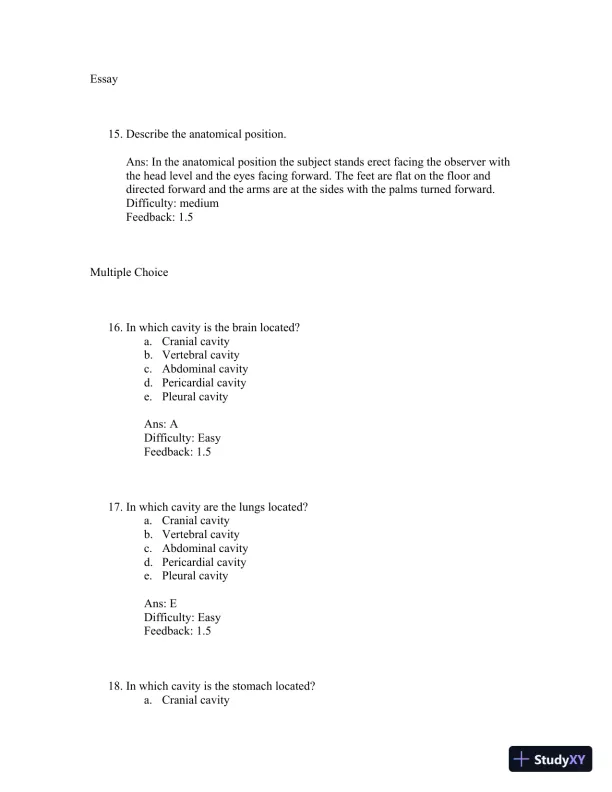 Essay

15. Describe the anatomical position.

Ans: In the anatomical position the subject stands erect facing the observer with the head level and the eyes facing forward. The feet are flat on the floor and directed forward and the arms are at the sides with the palms turned forward.
Difficulty: medium
Feedback: 1.5

Multiple Choice

16. In which cavity is the brain located?
a. Cranial cavity
b. Vertebral cavity
c. Abdominal cavity
d. Pericardial cavity
e. Pleural cavity

Ans: A
Difficulty: Easy
Feedback: 1.5

17. In which cavity are the lungs located?
a. Cranial cavity
b. Vertebral cavity
c. Abdominal cavity
d. Pericardial cavity
e. Pleural cavity

Ans: E
Difficulty: Easy
Feedback: 1.5

18. In which cavity is the stomach located?
a. Cranial cavity

StudyXY